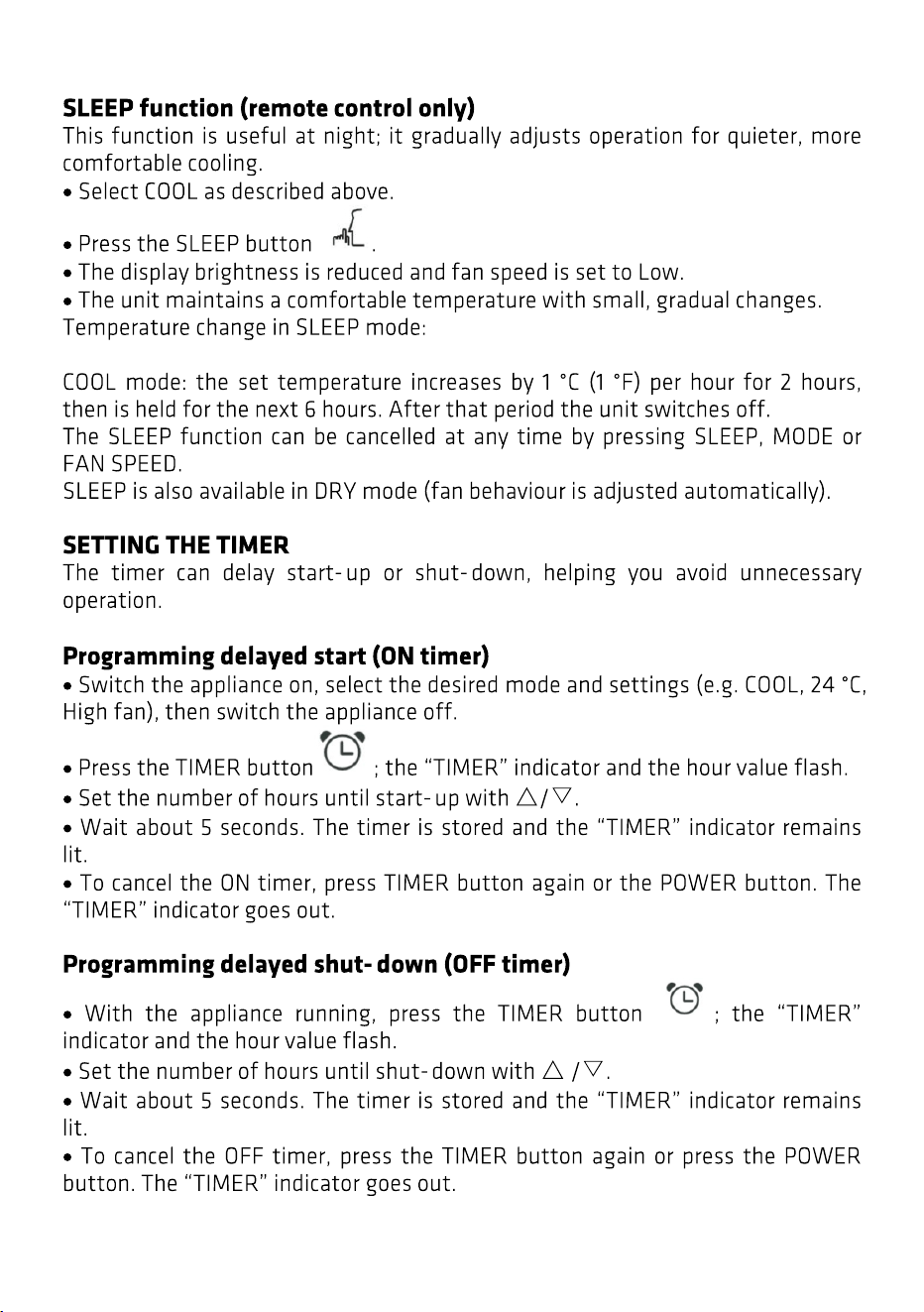 SLEEP function (remote control only)
This function is useful at night; it gradually adjusts operation for quieter, more comfortable cooling.

• Select COOL as described above.
• Press the SLEEP button .
• The display brightness is reduced and fan speed is set to Low.
• The unit maintains a comfortable temperature with small, gradual changes.

Temperature change in SLEEP mode:

COOL mode: the set temperature increases by 1 °C (1 °F) per hour for 2 hours, then is held for the next 6 hours. After that period the unit switches off.

The SLEEP function can be cancelled at any time by pressing SLEEP, MODE or FAN SPEED.

SLEEP is also available in DRY mode (fan behaviour is adjusted automatically).

SETTING THE TIMER
The timer can delay start-up or shut-down, helping you avoid unnecessary operation.

Programming delayed start (ON timer)
• Switch the appliance on, select the desired mode and settings (e.g. COOL, 24 °C, High fan), then switch the appliance off.
• Press the TIMER button ; the "TIMER" indicator and the hour value flash.
• Set the number of hours until start-up with △/▽.
• Wait about 5 seconds. The timer is stored and the "TIMER" indicator remains lit.
• To cancel the ON timer, press TIMER button again or the POWER button. The "TIMER" indicator goes out.

Programming delayed shut-down (OFF timer)
• With the appliance running, press the TIMER button ; the "TIMER" indicator and the hour value flash.
• Set the number of hours until shut-down with △ /▽.
• Wait about 5 seconds. The timer is stored and the "TIMER" indicator remains lit.
• To cancel the OFF timer, press the TIMER button again or press the POWER button. The "TIMER" indicator goes out.